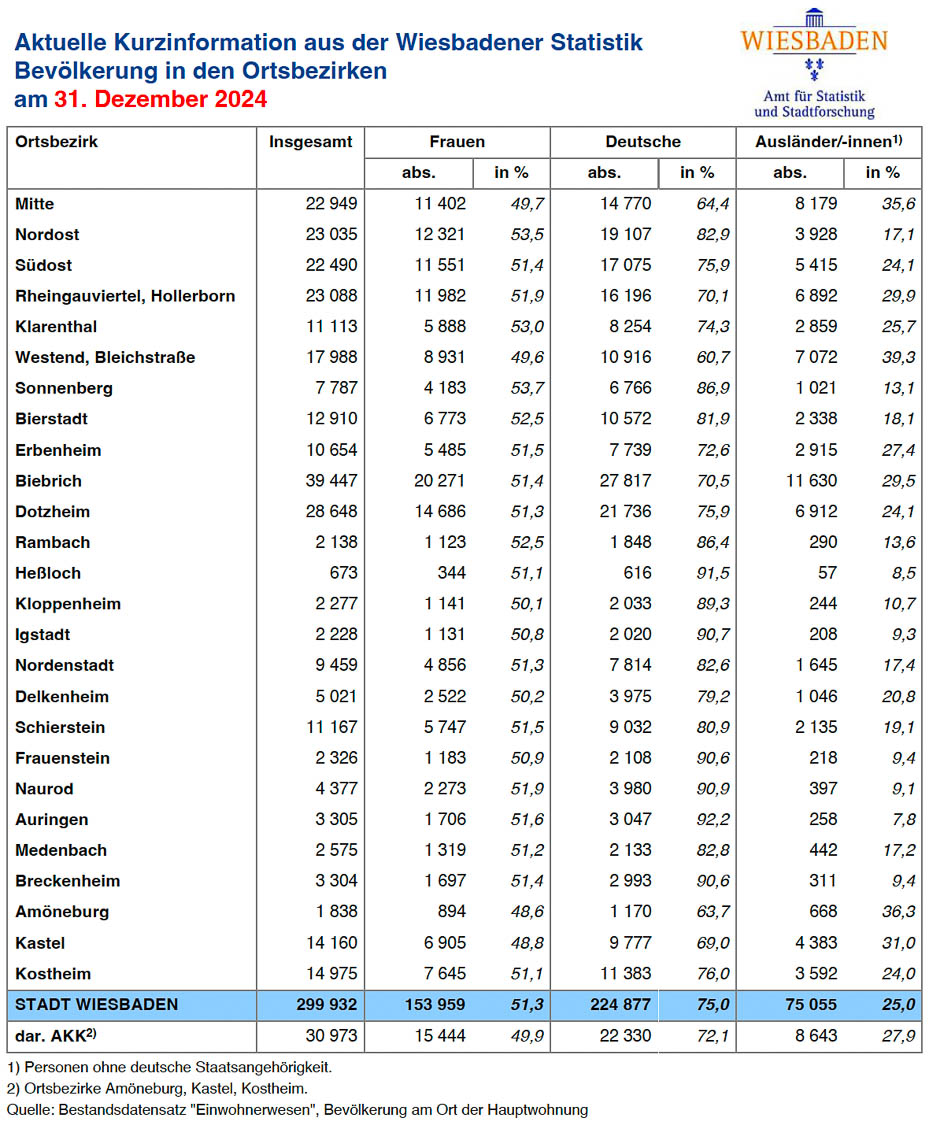 Aktuelle Kurzinformation aus der Wiesbadener Statistik
Bevölkerung in den Ortsbezirken
am 31. Dezember 2024

WIESBADEN
Amt für Statistik und Stadtforschung

| Ortsbezirk | Insgesamt | Frauen abs. | Frauen in % | Deutsche abs. | Deutsche in % | Ausländer/-innen$^{1)}$ abs. | Ausländer/-innen$^{1)}$ in % |
|---|---|---|---|---|---|---|---|
| Mitte | 22 949 | 11 402 | 49,7 | 14 770 | 64,4 | 8 179 | 35,6 |
| Nordost | 23 035 | 12 321 | 53,5 | 19 107 | 82,9 | 3 928 | 17,1 |
| Südost | 22 490 | 11 551 | 51,4 | 17 075 | 75,9 | 5 415 | 24,1 |
| Rheingauviertel, Hollerborn | 23 088 | 11 982 | 51,9 | 16 196 | 70,1 | 6 892 | 29,9 |
| Klarenthal | 11 113 | 5 888 | 53,0 | 8 254 | 74,3 | 2 859 | 25,7 |
| Westend, Bleichstraße | 17 988 | 8 931 | 49,6 | 10 916 | 60,7 | 7 072 | 39,3 |
| Sonnenberg | 7 787 | 4 183 | 53,7 | 6 766 | 86,9 | 1 021 | 13,1 |
| Bierstadt | 12 910 | 6 773 | 52,5 | 10 572 | 81,9 | 2 338 | 18,1 |
| Erbenheim | 10 654 | 5 485 | 51,5 | 7 739 | 72,6 | 2 915 | 27,4 |
| Biebrich | 39 447 | 20 271 | 51,4 | 27 817 | 70,5 | 11 630 | 29,5 |
| Dotzheim | 28 648 | 14 686 | 51,3 | 21 736 | 75,9 | 6 912 | 24,1 |
| Rambach | 2 138 | 1 123 | 52,5 | 1 848 | 86,4 | 290 | 13,6 |
| Heßloch | 673 | 344 | 51,1 | 616 | 91,5 | 57 | 8,5 |
| Kloppenheim | 2 277 | 1 141 | 50,1 | 2 033 | 89,3 | 244 | 10,7 |
| Igstadt | 2 228 | 1 131 | 50,8 | 2 020 | 90,7 | 208 | 9,3 |
| Nordenstadt | 9 459 | 4 856 | 51,3 | 7 814 | 82,6 | 1 645 | 17,4 |
| Delkenheim | 5 021 | 2 522 | 50,2 | 3 975 | 79,2 | 1 046 | 20,8 |
| Schierstein | 11 167 | 5 747 | 51,5 | 9 032 | 80,9 | 2 135 | 19,1 |
| Frauenstein | 2 326 | 1 183 | 50,9 | 2 108 | 90,6 | 218 | 9,4 |
| Naurod | 4 377 | 2 273 | 51,9 | 3 980 | 90,9 | 397 | 9,1 |
| Auringen | 3 305 | 1 706 | 51,6 | 3 047 | 92,2 | 258 | 7,8 |
| Medenbach | 2 575 | 1 319 | 51,2 | 2 133 | 82,8 | 442 | 17,2 |
| Breckenheim | 3 304 | 1 697 | 51,4 | 2 993 | 90,6 | 311 | 9,4 |
| Amöneburg | 1 838 | 894 | 48,6 | 1 170 | 63,7 | 668 | 36,3 |
| Kastel | 14 160 | 6 905 | 48,8 | 9 777 | 69,0 | 4 383 | 31,0 |
| Kostheim | 14 975 | 7 645 | 51,1 | 11 383 | 76,0 | 3 592 | 24,0 |
| STADT WIESBADEN | 299 932 | 153 959 | 51,3 | 224 877 | 75,0 | 75 055 | 25,0 |
| dar. AKK$^{2)}$ | 30 973 | 15 444 | 49,9 | 22 330 | 72,1 | 8 643 | 27,9 |

1) Personen ohne deutsche Staatsangehörigkeit.
2) Ortsbezirke Amöneburg, Kastel, Kostheim.
Quelle: Bestandsdatensatz "Einwohnerwesen", Bevölkerung am Ort der Hauptwohnung